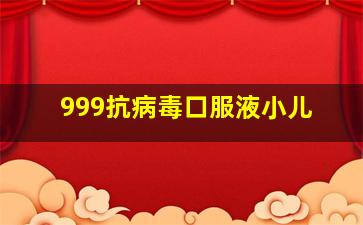 999抗病毒口服液小儿